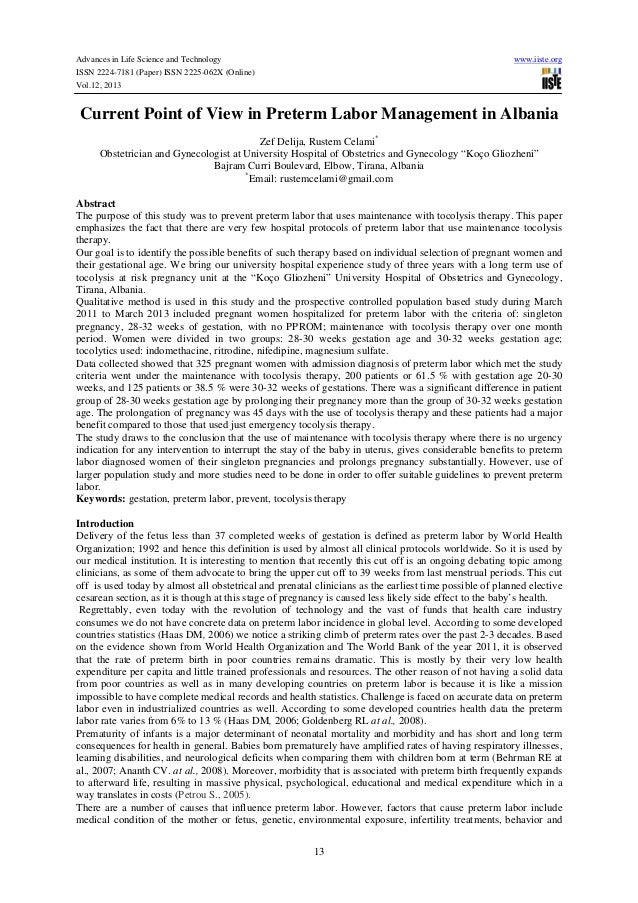 Advances in Life Science and Technology
ISSN 2224-7181 (Paper) ISSN 2225-062X (Online)
Vol.12, 2013

www.iiste.org

IISTE

Current Point of View in Preterm Labor Management in Albania

Zef Delija, Rustem Celami*
Obstetrician and Gynecologist at University Hospital of Obstetrics and Gynecology "Koço Gliozheni"
Bajram Curri Boulevard, Elbow, Tirana, Albania
*Email: rustemcelami@gmail.com

Abstract
The purpose of this study was to prevent preterm labor that uses maintenance with tocolysis therapy. This paper emphasizes the fact that there are very few hospital protocols of preterm labor that use maintenance tocolysis therapy.
Our goal is to identify the possible benefits of such therapy based on individual selection of pregnant women and their gestational age. We bring our university hospital experience study of three years with a long term use of tocolysis at risk pregnancy unit at the "Koço Gliozheni" University Hospital of Obstetrics and Gynecology, Tirana, Albania.
Qualitative method is used in this study and the prospective controlled population based study during March 2011 to March 2013 included pregnant women hospitalized for preterm labor with the criteria of: singleton pregnancy, 28-32 weeks of gestation, with no PPROM; maintenance with tocolysis therapy over one month period. Women were divided in two groups: 28-30 weeks gestation age and 30-32 weeks gestation age; tocolytics used: indomethacine, ritrodine, nifedipine, magnesium sulfate.
Data collected showed that 325 pregnant women with admission diagnosis of preterm labor which met the study criteria went under the maintenance with tocolysis therapy, 200 patients or 61.5 % with gestation age 20-30 weeks, and 125 patients or 38.5 % were 30-32 weeks of gestations. There was a significant difference in patient group of 28-30 weeks gestation age by prolonging their pregnancy more than the group of 30-32 weeks gestation age. The prolongation of pregnancy was 45 days with the use of tocolysis therapy and these patients had a major benefit compared to those that used just emergency tocolysis therapy.
The study draws to the conclusion that the use of maintenance with tocolysis therapy where there is no urgency indication for any intervention to interrupt the stay of the baby in uterus, gives considerable benefits to preterm labor diagnosed women of their singleton pregnancies and prolongs pregnancy substantially. However, use of larger population study and more studies need to be done in order to offer suitable guidelines to prevent preterm labor.
Keywords: gestation, preterm labor, prevent, tocolysis therapy

Introduction
Delivery of the fetus less than 37 completed weeks of gestation is defined as preterm labor by World Health Organization; 1992 and hence this definition is used by almost all clinical protocols worldwide. So it is used by our medical institution. It is interesting to mention that recently this cut off is an ongoing debating topic among clinicians, as some of them advocate to bring the upper cut off to 39 weeks from last menstrual periods. This cut off is used today by almost all obstetrical and prenatal clinicians as the earliest time possible of planned elective cesarean section, as it is though at this stage of pregnancy is caused less likely side effect to the baby's health.
Regrettably, even today with the revolution of technology and the vast of funds that health care industry consumes we do not have concrete data on preterm labor incidence in global level. According to some developed countries statistics (Haas DM, 2006) we notice a striking climb of preterm rates over the past 2-3 decades. Based on the evidence shown from World Health Organization and The World Bank of the year 2011, it is observed that the rate of preterm birth in poor countries remains dramatic. This is mostly by their very low health expenditure per capita and little trained professionals and resources. The other reason of not having a solid data from poor countries as well as in many developing countries on preterm labor is because it is like a mission impossible to have complete medical records and health statistics. Challenge is faced on accurate data on preterm labor even in industrialized countries as well. According to some developed countries health data the preterm labor rate varies from 6% to 13 % (Haas DM, 2006; Goldenberg RL at al., 2008).
Prematurity of infants is a major determinant of neonatal mortality and morbidity and has short and long term consequences for health in general. Babies born prematurely have amplified rates of having respiratory illnesses, learning disabilities, and neurological deficits when comparing them with children born at term (Behrman RE at al., 2007; Ananth CV. at al., 2008). Moreover, morbidity that is associated with preterm birth frequently expands to afterward life, resulting in massive physical, psychological, educational and medical expenditure which in a way translates in costs (Petrou S., 2005).
There are a number of causes that influence preterm labor. However, factors that cause preterm labor include medical condition of the mother or fetus, genetic, environmental exposure, infertility treatments, behavior and

13